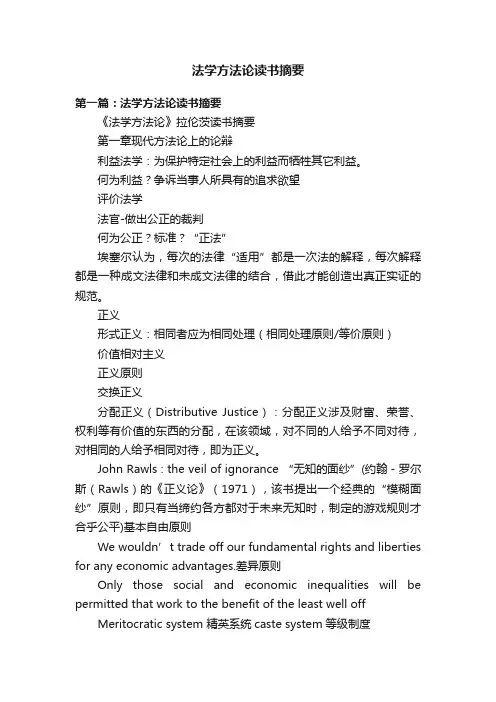 法学方法论读书摘要

第一篇：法学方法论读书摘要

《法学方法论》拉伦茨读书摘要

第一章现代方法论上的论辩

利益法学：为保护特定社会上的利益而牺牲其它利益。

何为利益？争诉当事人所具有的追求欲望

评价法学

法官-做出公正的裁判

何为公正？标准？“正法”

埃塞尔认为，每次的法律“适用”都是一次法的解释，每次解释都是一种成文法律和未成文法律的结合，借此才能创造出真正实证的规范。

正义

形式正义：相同者应为相同处理（相同处理原则/等价原则）

价值相对主义

正义原则

交换正义

分配正义（Distributive Justice）：分配正义涉及财富、荣誉、权利等有价值的东西的分配，在该领域，对不同的人给予不同对待，对相同的人给予相同对待，即为正义。

John Rawls : the veil of ignorance “无知的面纱”(约翰 - 罗尔斯（Rawls）的《正义论》（1971），该书提出一个经典的“模糊面纱”原则，即只有当缔约各方都对于未来无知时，制定的游戏规则才合乎公平)基本自由原则

We wouldn’t trade off our fundamental rights and liberties for any economic advantages.差异原则

Only those social and economic inequalities will be permitted that work to the benefit of the least well off

Meritocratic system 精英系统 caste system 等级制度